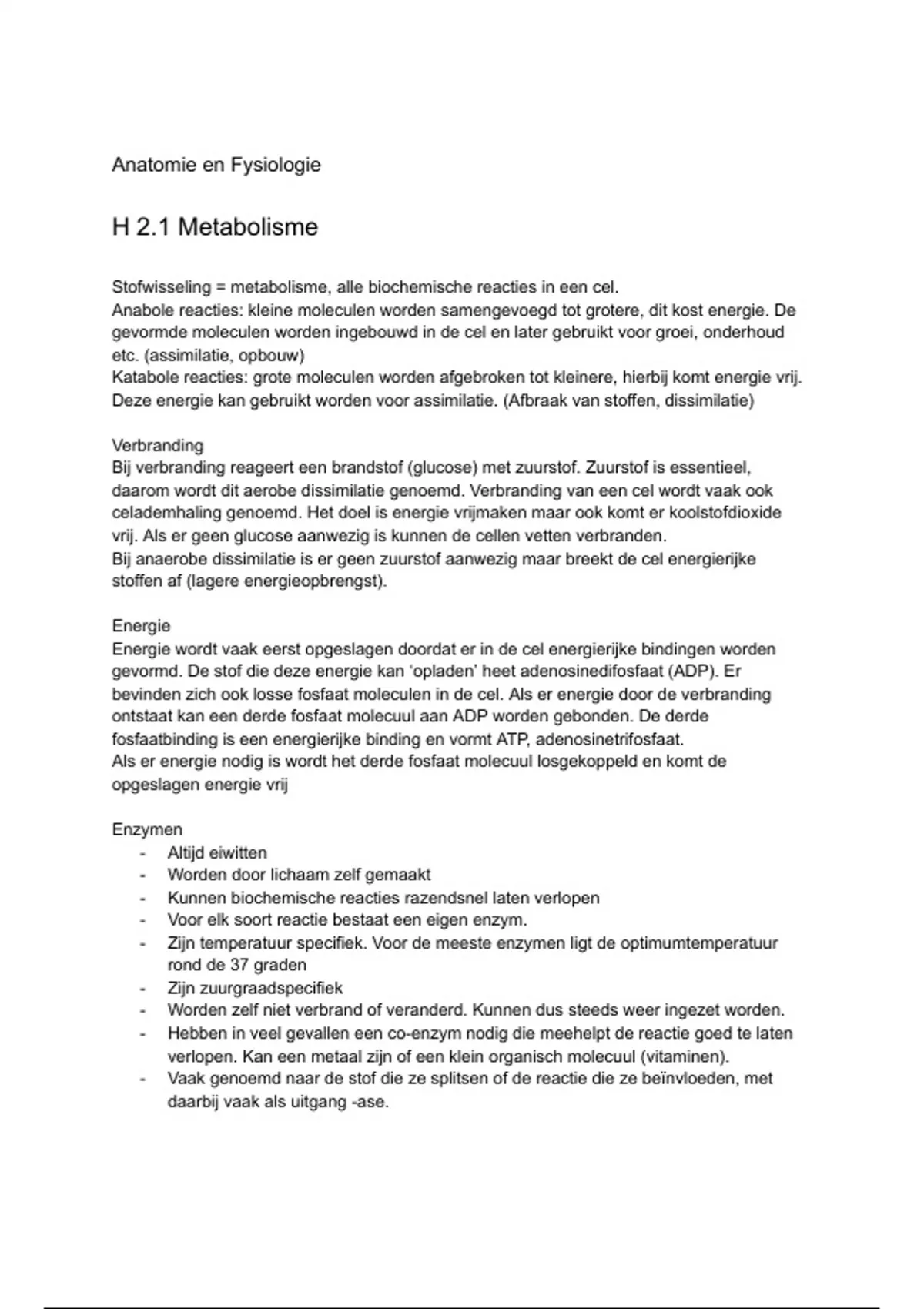 Anatomie en Fysiologie

H 2.1 Metabolisme

Stofwisseling = metabolisme, alle biochemische reacties in een cel.
Anabole reacties: kleine moleculen worden samengevoegd tot grotere, dit kost energie. De gevormde moleculen worden ingebouwd in de cel en later gebruikt voor groei, onderhoud etc. (assimilatie, opbouw)
Katabole reacties: grote moleculen worden afgebroken tot kleinere, hierbij komt energie vrij. Deze energie kan gebruikt worden voor assimilatie. (Afbraak van stoffen, dissimilatie)

Verbranding
Bij verbranding reageert een brandstof (glucose) met zuurstof. Zuurstof is essentieel, daarom wordt dit aerobe dissimilatie genoemd. Verbranding van een cel wordt vaak ook celademhaling genoemd. Het doel is energie vrijmaken maar ook komt er koolstofdioxide vrij. Als er geen glucose aanwezig is kunnen de cellen vetten verbranden.
Bij anaerobe dissimilatie is er geen zuurstof aanwezig maar breekt de cel energierijke stoffen af (lagere energieopbrengst).

Energie
Energie wordt vaak eerst opgeslagen doordat er in de cel energierijke bindingen worden gevormd. De stof die deze energie kan 'opladen' heet adenosinedifosfaat (ADP). Er bevinden zich ook losse fosfaat moleculen in de cel. Als er energie door de verbranding ontstaat kan een derde fosfaat molecuul aan ADP worden gebonden. De derde fosfaatbinding is een energierijke binding en vormt ATP, adenosinetrifosfaat.
Als er energie nodig is wordt het derde fosfaat molecuul losgekoppeld en komt de opgeslagen energie vrij

Enzymen
- Altijd eiwitten
- Worden door lichaam zelf gemaakt
- Kunnen biochemische reacties razendsnel laten verlopen
- Voor elk soort reactie bestaat een eigen enzym.
- Zijn temperatuur specifiek. Voor de meeste enzymen ligt de optimumtemperatuur rond de 37 graden
- Zijn zuurgraadspecifiek
- Worden zelf niet verbrand of veranderd. Kunnen dus steeds weer ingezet worden.
- Hebben in veel gevallen een co-enzym nodig die meehelpt de reactie goed te laten verlopen. Kan een metaal zijn of een klein organisch molecuul (vitaminen).
- Vaak genoemd naar de stof die ze splitsen of de reactie die ze beïnvloeden, met daarbij vaak als uitgang -ase.